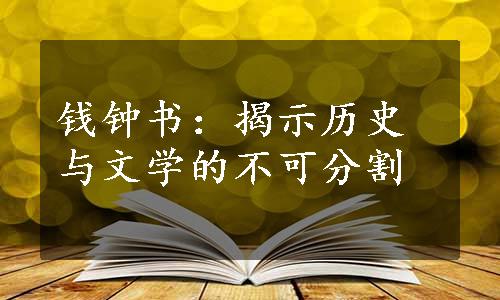 钱钟书：揭示历史与文学的不可分割